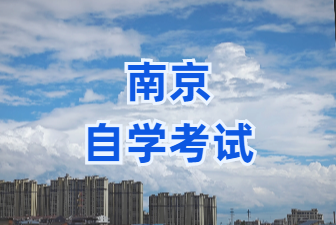 南京
自学考试